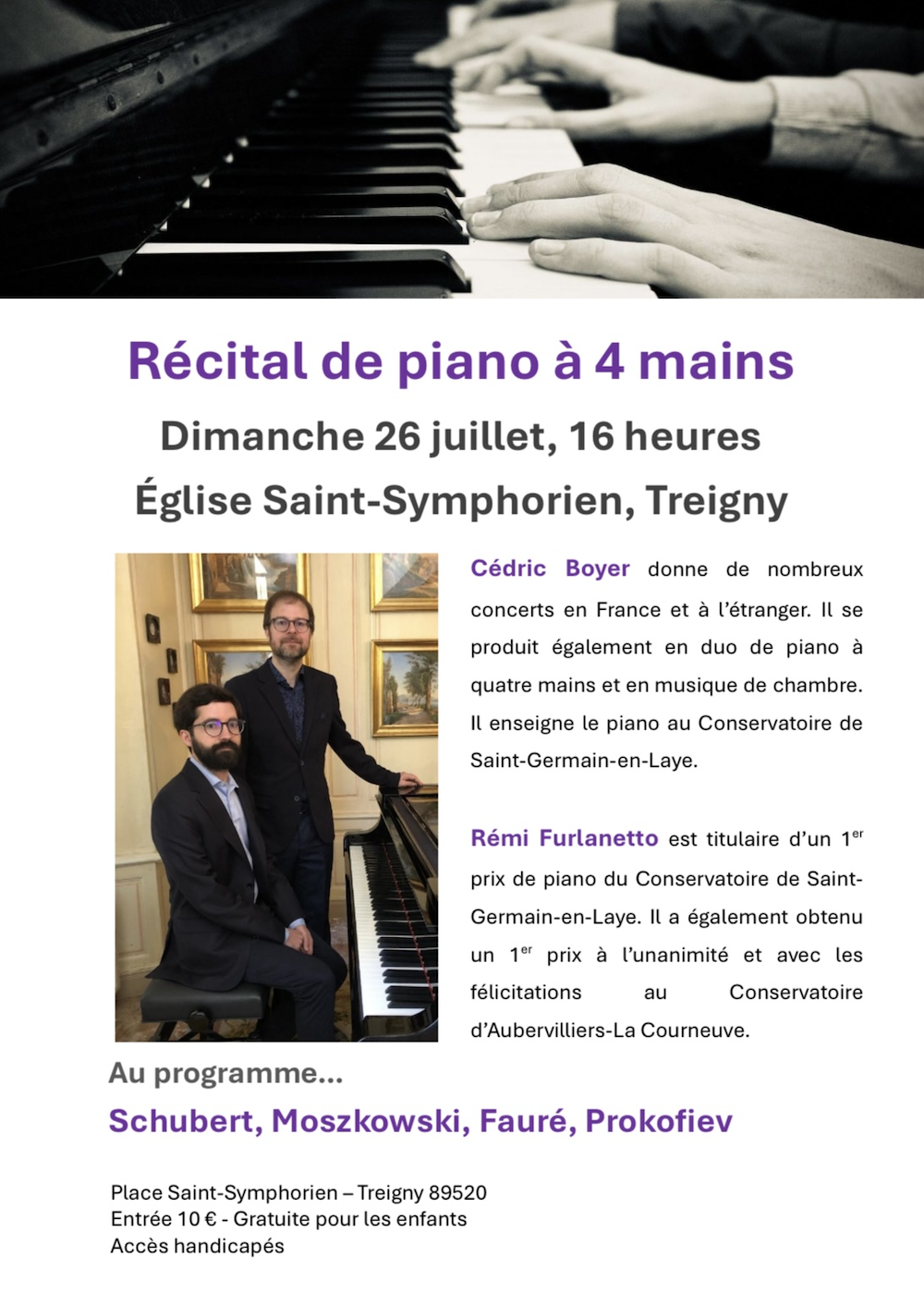 Récital de piano à 4 mains

Dimanche 26 juillet, 16 heures

Église Saint-Symphorien, Treigny

Cédric Boyer donne de nombreux concerts en France et à l'étranger. Il se produit également en duo de piano à quatre mains et en musique de chambre. Il enseigne le piano au Conservatoire de Saint-Germain-en-Laye.

Rémi Furlanetto est titulaire d'un 1$^{er}$ prix de piano du Conservatoire de Saint-Germain-en-Laye. Il a également obtenu un 1$^{er}$ prix à l'unanimité et avec les félicitations au Conservatoire d'Aubervilliers-La Courneuve.

Au programme...

Schubert, Moszkowski, Fauré, Prokofiev

Place Saint-Symphorien – Treigny 89520
Entrée 10 € - Gratuite pour les enfants
Accès handicapés